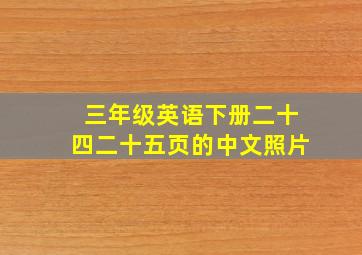 三年级英语下册二十四二十五页的中文照片